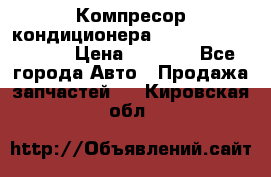 Компресор кондиционера Цена Все города Авто Продажа запчастей Кировская обл

http://Объявлений.сайт